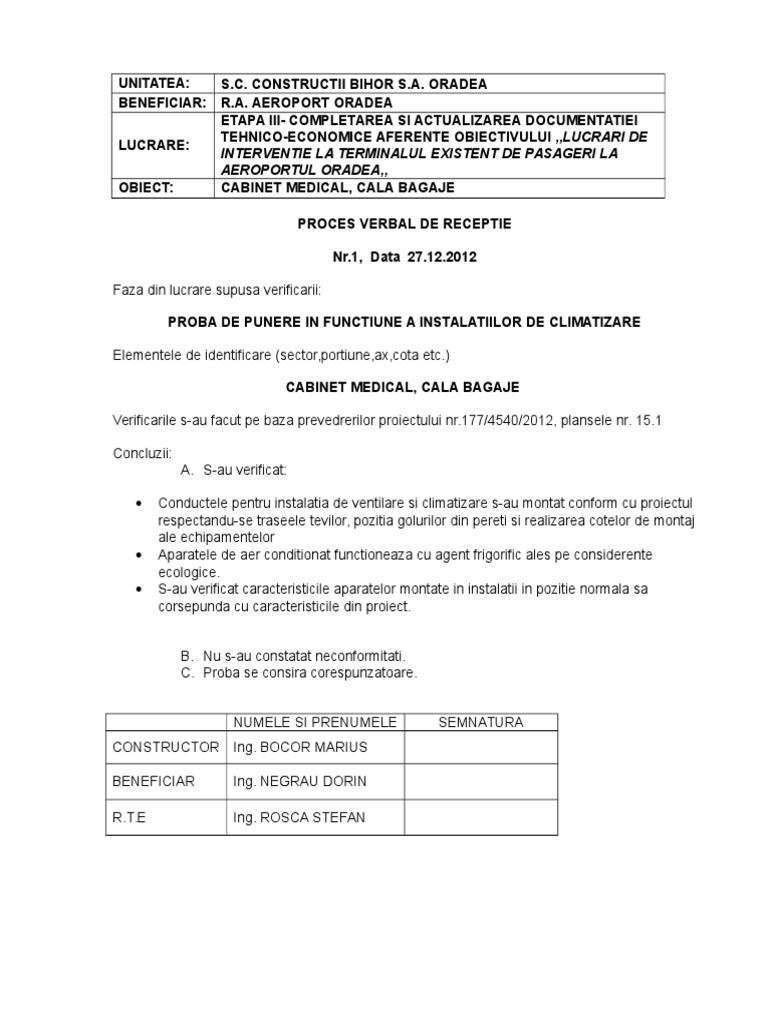 | UNITATEA: | S.C. CONSTRUCTII BIHOR S.A. ORADEA |
|---|---|
| BENEFICIAR: | R.A. AEROPORT ORADEA |
| LUCRARE: | ETAPA III- COMPLETAREA SI ACTUALIZAREA DOCUMENTATIEI TEHNICO-ECONOMICE AFERENTE OBIECTIVULUI ,,LUCRARI DE INTERVENTIE LA TERMINALUL EXISTENT DE PASAGERI LA AEROPORTUL ORADEA,, |
| OBIECT: | CABINET MEDICAL, CALA BAGAJE |

PROCES VERBAL DE RECEPTIE

Nr.1, Data 27.12.2012

Faza din lucrare supusa verificarii:

PROBA DE PUNERE IN FUNCTIUNE A INSTALATIILOR DE CLIMATIZARE

Elementele de identificare (sector,portiune,ax,cota etc.)

CABINET MEDICAL, CALA BAGAJE

Verificarile s-au facut pe baza prevedrerilor proiectului nr.177/4540/2012, plansele nr. 15.1

Concluzii:
A. S-au verificat:

• Conductele pentru instalatia de ventilare si climatizare s-au montat conform cu proiectul respectandu-se traseele tevilor, pozitia golurilor din pereti si realizarea cotelor de montaj ale echipamentelor
• Aparatele de aer conditionat functioneaza cu agent frigorific ales pe considerente ecologice.
• S-au verificat caracteristicile aparatelor montate in instalatii in pozitie normala sa corsepunda cu caracteristicile din proiect.

B. Nu s-au constatat neconformitati.
C. Proba se consira corespunzatoare.

| | NUMELE SI PRENUMELE | SEMNATURA |
|---|---|---|
| CONSTRUCTOR | Ing. BOCOR MARIUS | |
| BENEFICIAR | Ing. NEGRAU DORIN | |
| R.T.E | Ing. ROSCA STEFAN | |